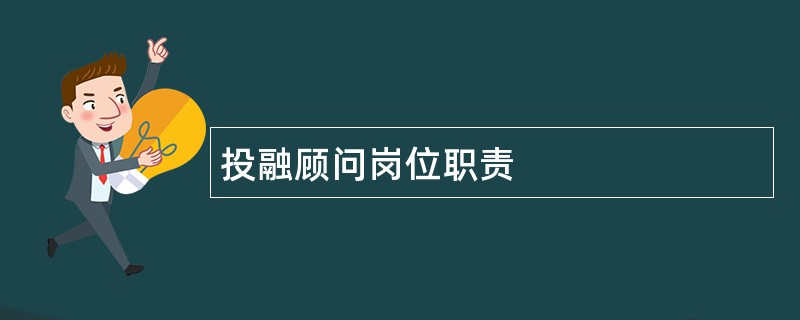 投融顾问岗位职责